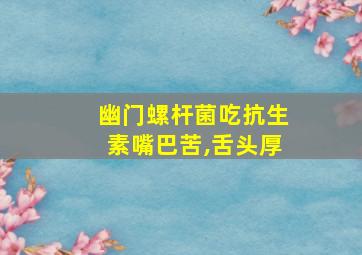 幽门螺杆菌吃抗生素嘴巴苦,舌头厚